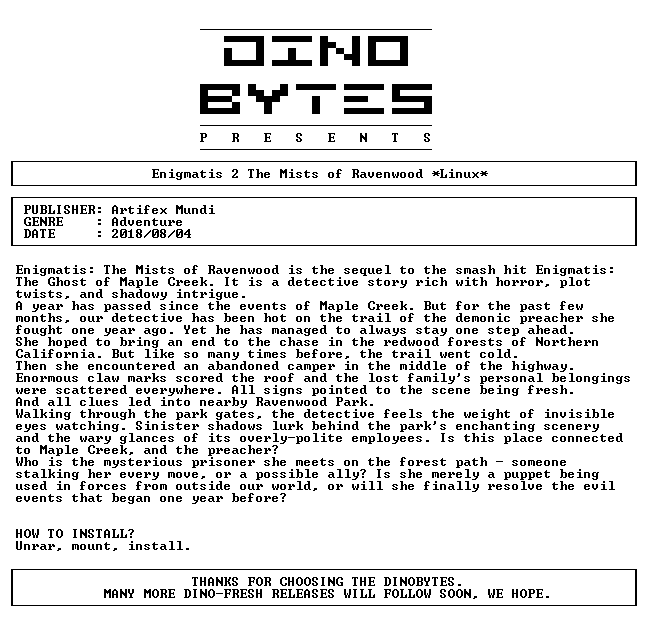 DINO
BYTES
P R E S E N T S

Enigmatis 2 The Mists of Ravenwood *Linux*

PUBLISHER: Artifex Mundi
GENRE : Adventure
DATE : 2018/08/04

Enigmatis: The Mists of Ravenwood is the sequel to the smash hit Enigmatis: The Ghost of Maple Creek. It is a detective story rich with horror, plot twists, and shadowy intrigue.
A year has passed since the events of Maple Creek. But for the past few months, our detective has been hot on the trail of the demonic preacher she fought one year ago. Yet he has managed to always stay one step ahead.
She hoped to bring an end to the chase in the redwood forests of Northern California. But like so many times before, the trail went cold.
Then she encountered an abandoned camper in the middle of the highway. Enormous claw marks scored the roof and the lost family's personal belongings were scattered everywhere. All signs pointed to the scene being fresh.
And all clues led into nearby Ravenwood Park.
Walking through the park gates, the detective feels the weight of invisible eyes watching. Sinister shadows lurk behind the park's enchanting scenery and the wary glances of its overly-polite employees. Is this place connected to Maple Creek, and the preacher?
Who is the mysterious prisoner she meets on the forest path - someone stalking her every move, or a possible ally? Is she merely a puppet being used in forces from outside our world, or will she finally resolve the evil events that began one year before?

HOW TO INSTALL?
Unrar, mount, install.

THANKS FOR CHOOSING THE DINOBYTES.
MANY MORE DINO-FRESH RELEASES WILL FOLLOW SOON, WE HOPE.